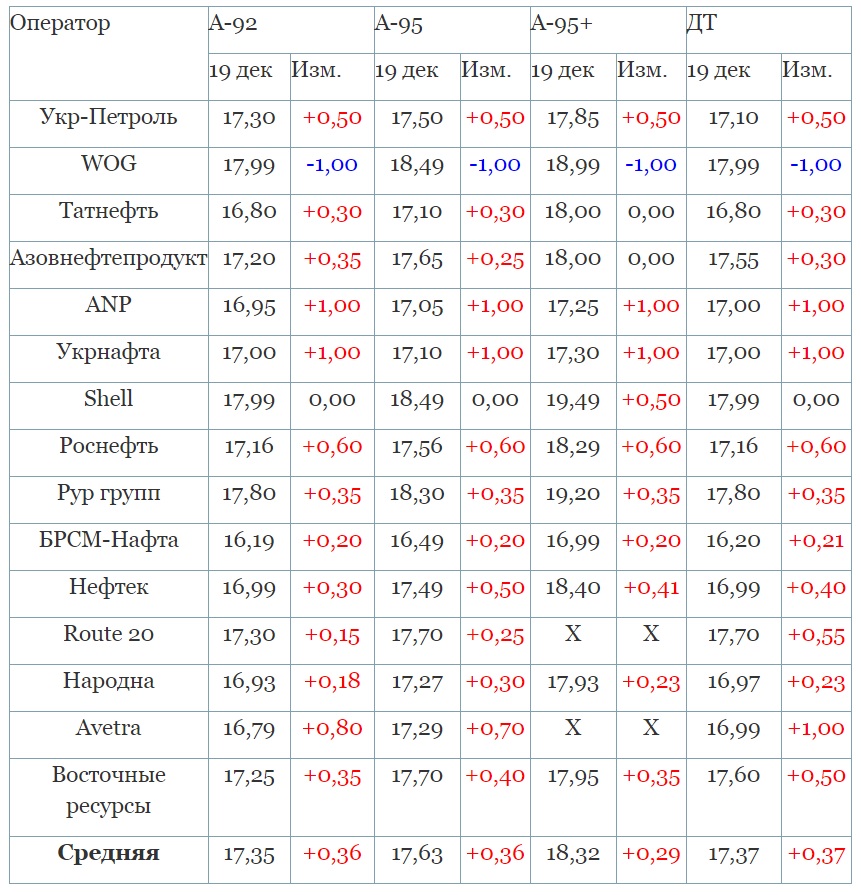 | Оператор | А-92 | | А-95 | | А-95+ | | ДТ | |
|---|---|---|---|---|---|---|---|---|
| | 19 дек | Изм. | 19 дек | Изм. | 19 дек | Изм. | 19 дек | Изм. |
| Укр-Петроль | 17,30 | +0,50 | 17,50 | +0,50 | 17,85 | +0,50 | 17,10 | +0,50 |
| WOG | 17,99 | -1,00 | 18,49 | -1,00 | 18,99 | -1,00 | 17,99 | -1,00 |
| Татнефть | 16,80 | +0,30 | 17,10 | +0,30 | 18,00 | 0,00 | 16,80 | +0,30 |
| Азовнефтепродукт | 17,20 | +0,35 | 17,65 | +0,25 | 18,00 | 0,00 | 17,55 | +0,30 |
| ANP | 16,95 | +1,00 | 17,05 | +1,00 | 17,25 | +1,00 | 17,00 | +1,00 |
| Укрнафта | 17,00 | +1,00 | 17,10 | +1,00 | 17,30 | +1,00 | 17,00 | +1,00 |
| Shell | 17,99 | 0,00 | 18,49 | 0,00 | 19,49 | +0,50 | 17,99 | 0,00 |
| Роснефть | 17,16 | +0,60 | 17,56 | +0,60 | 18,29 | +0,60 | 17,16 | +0,60 |
| Рур групп | 17,80 | +0,35 | 18,30 | +0,35 | 19,20 | +0,35 | 17,80 | +0,35 |
| БРСМ-Нафта | 16,19 | +0,20 | 16,49 | +0,20 | 16,99 | +0,20 | 16,20 | +0,21 |
| Нефтек | 16,99 | +0,30 | 17,49 | +0,50 | 18,40 | +0,41 | 16,99 | +0,40 |
| Route 20 | 17,30 | +0,15 | 17,70 | +0,25 | X | X | 17,70 | +0,55 |
| Народна | 16,93 | +0,18 | 17,27 | +0,30 | 17,93 | +0,23 | 16,97 | +0,23 |
| Avetra | 16,79 | +0,80 | 17,29 | +0,70 | X | X | 16,99 | +1,00 |
| Восточные ресурсы | 17,25 | +0,35 | 17,70 | +0,40 | 17,95 | +0,35 | 17,60 | +0,50 |
| **Средняя** | 17,35 | +0,36 | 17,63 | +0,36 | 18,32 | +0,29 | 17,37 | +0,37 |